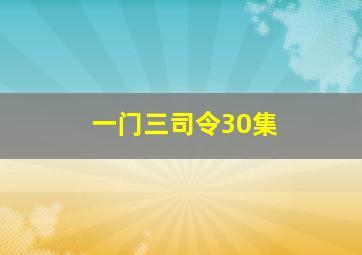 一门三司令30集